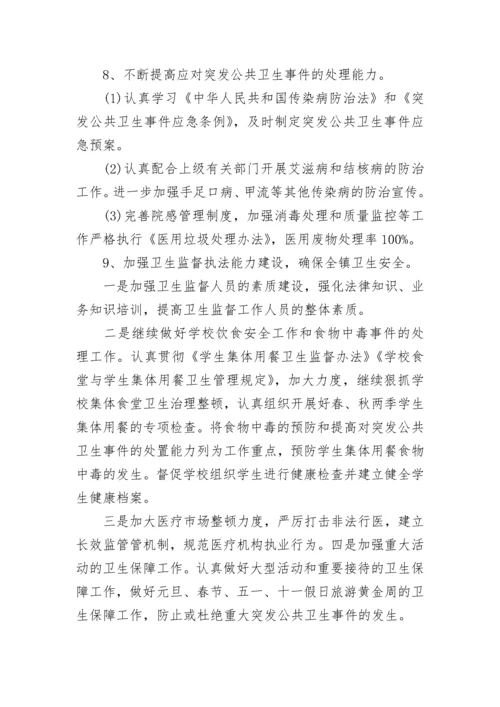 8、不断提高应对突发公共卫生事件的处理能力。

(1)认真学习《中华人民共和国传染病防治法》和《突发公共卫生事件应急条例》，及时制定突发公共卫生事件应急预案。

(2)认真配合上级有关部门开展艾滋病和结核病的防治工作。进一步加强手足口病、甲流等其他传染病的防治宣传。

(3)完善院感管理制度，加强消毒处理和质量监控等工作严格执行《医用垃圾处理办法》，医用废物处理率100%。

9、加强卫生监督执法能力建设，确保全镇卫生安全。

一是加强卫生监督人员的素质建设，强化法律知识、业务知识培训，提高卫生监督工作人员的整体素质。

二是继续做好学校饮食安全工作和食物中毒事件的处理工作。认真贯彻《学生集体用餐卫生监督办法》《学校食堂与学生集体用餐卫生管理规定》，加大力度，继续狠抓学校集体食堂卫生治理整顿，认真组织开展好春、秋两季学生集体用餐的专项检查。将食物中毒的预防和提高对突发公共卫生事件的处置能力列为工作重点，预防学生集体用餐食物中毒的发生。督促学校组织学生进行健康检查并建立健全学生健康档案。

三是加大医疗市场整顿力度，严厉打击非法行医，建立长效监管管机制，规范医疗机构执业行为。四是加强重大活动的卫生保障工作。认真做好大型活动和重要接待的卫生保障工作，做好元旦、春节、五一、十一假日旅游黄金周的卫生保障工作，防止或杜绝重大突发公共卫生事件的发生。